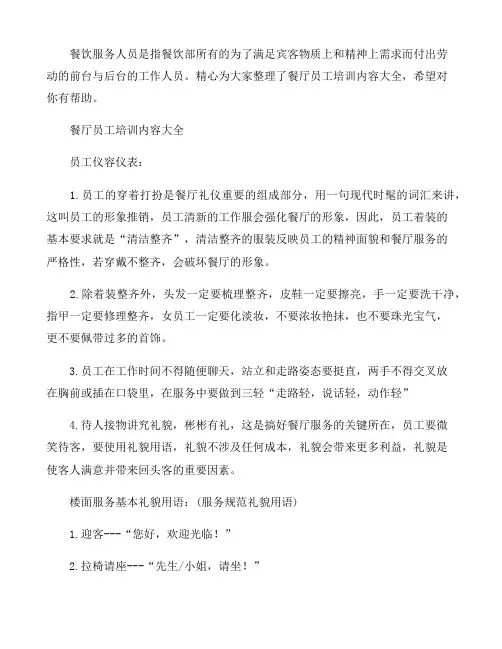 餐饮服务人员是指餐饮部所有的为了满足宾客物质上和精神上需求而付出劳动的前台与后台的工作人员。精心为大家整理了餐厅员工培训内容大全，希望对你有帮助。

餐厅员工培训内容大全

员工仪容仪表：

1.员工的穿着打扮是餐厅礼仪重要的组成部分，用一句现代时髦的词汇来讲，这叫员工的形象推销，员工清新的工作服会强化餐厅的形象，因此，员工着装的基本要求就是“清洁整齐”，清洁整齐的服装反映员工的精神面貌和餐厅服务的严格性，若穿戴不整齐，会破坏餐厅的形象。

2.除着装整齐外，头发一定要梳理整齐，皮鞋一定要擦亮，手一定要洗干净，指甲一定要修理整齐，女员工一定要化淡妆，不要浓妆艳抹，也不要珠光宝气，更不要佩带过多的首饰。

3.员工在工作时间不得随便聊天，站立和走路姿态要挺直，两手不得交叉放在胸前或插在口袋里，在服务中要做到三轻“走路轻，说话轻，动作轻”

4.待人接物讲究礼貌，彬彬有礼，这是搞好餐厅服务的关键所在，员工要微笑待客，要使用礼貌用语，礼貌不涉及任何成本，礼貌会带来更多利益，礼貌是使客人满意并带来回头客的重要因素。

楼面服务基本礼貌用语：(服务规范礼貌用语)

1.迎客---“您好，欢迎光临！”

2.拉椅请座---“先生/小姐，请坐！”